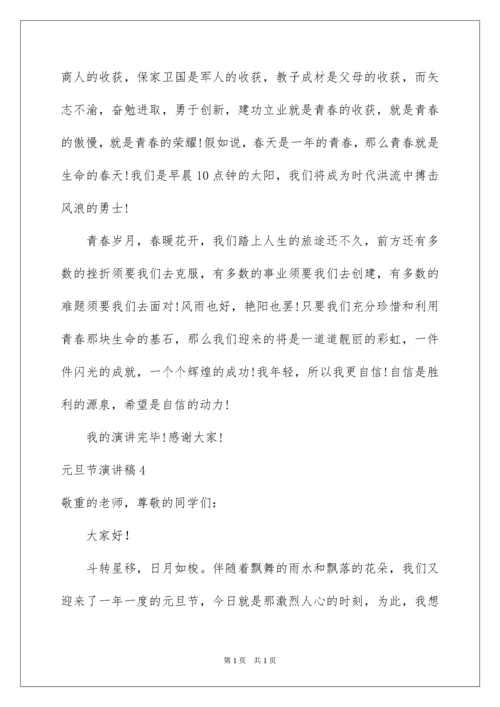 商人的收获，保家卫国是军人的收获，教子成材是父母的收获，而矢志不渝，奋勉进取，勇于创新，建功立业就是青春的收获，就是青春的傲慢，就是青春的荣耀!假如说，春天是一年的青春，那么青春就是生命的春天!我们是早晨10点钟的太阳，我们将成为时代洪流中搏击风浪的勇士!

青春岁月，春暖花开，我们踏上人生的旅途还不久，前方还有多数的挫折须要我们去克服，有多数的事业须要我们去创建，有多数的难题须要我们去面对!风雨也好，艳阳也罢!只要我们充分珍惜和利用青春那块生命的基石，那么我们迎来的将是一道道靓丽的彩虹，一件件闪光的成就，一个个辉煌的成功!我年轻，所以我更自信!自信是胜利的源泉，希望是自信的动力!

我的演讲完毕!感谢大家!

元旦节演讲稿4

敬重的老师，尊敬的同学们:

大家好!

斗转星移，日月如梭。伴随着飘舞的雨水和飘落的花朵，我们又迎来了一年一度的元旦节，今日就是那激烈人心的时刻，为此，我想

第1页 共1页